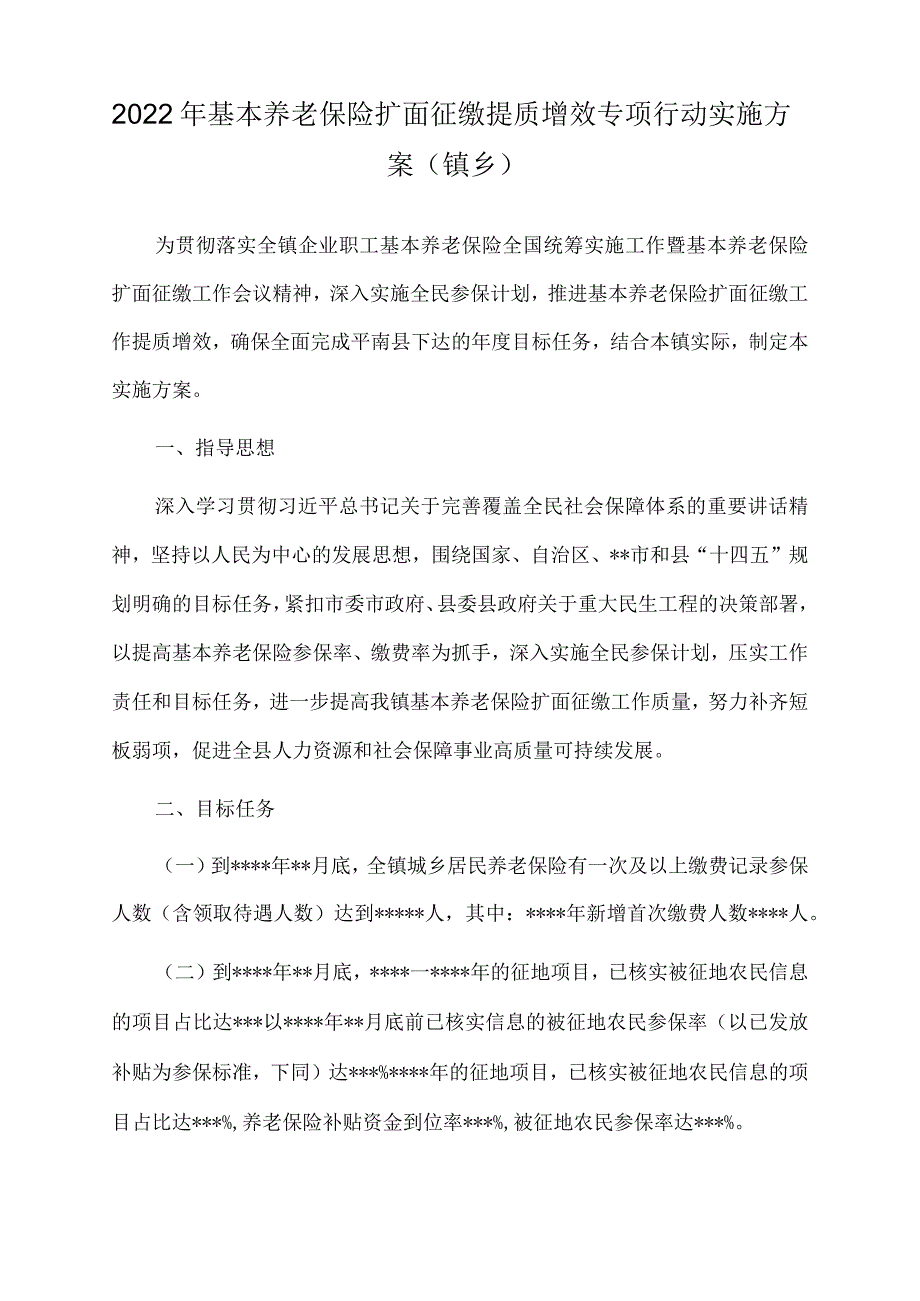 2022年基本养老保险扩面征缴提质增效专项行动实施方案（镇乡）

为贯彻落实全镇企业职工基本养老保险全国统筹实施工作暨基本养老保险扩面征缴工作会议精神，深入实施全民参保计划，推进基本养老保险扩面征缴工作提质增效，确保全面完成平南县下达的年度目标任务，结合本镇实际，制定本实施方案。

一、指导思想

深入学习贯彻习近平总书记关于完善覆盖全民社会保障体系的重要讲话精神，坚持以人民为中心的发展思想，围绕国家、自治区、**市和县“十四五”规划明确的目标任务，紧扣市委市政府、县委县政府关于重大民生工程的决策部署，以提高基本养老保险参保率、缴费率为抓手，深入实施全民参保计划，压实工作责任和目标任务，进一步提高我镇基本养老保险扩面征缴工作质量，努力补齐短板弱项，促进全县人力资源和社会保障事业高质量可持续发展。

二、目标任务

（一）到****年**月底，全镇城乡居民养老保险有一次及以上缴费记录参保人数（含领取待遇人数）达到*****人，其中：****年新增首次缴费人数****人。

（二）到****年**月底，****一****年的征地项目，已核实被征地农民信息的项目占比达***以****年**月底前已核实信息的被征地农民参保率（以已发放补贴为参保标准，下同）达***%****年的征地项目，已核实被征地农民信息的项目占比达***%，养老保险补贴资金到位率***%，被征地农民参保率达***%。